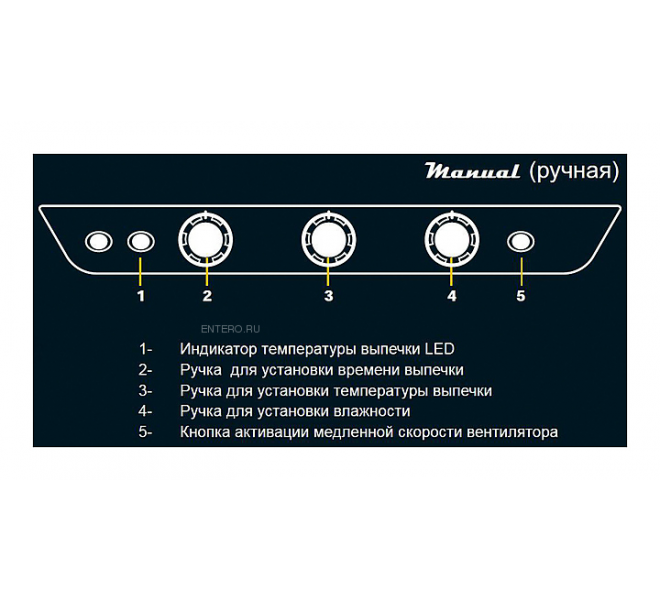 Manual (ручная)

1 2 3 4 5

ENTERO.RU

1- Индикатор температуры выпечки LED
2- Ручка  для установки времени выпечки
3- Ручка для установки температуры выпечки
4- Ручка для установки влажности
5- Кнопка активации медленной скорости вентилятора